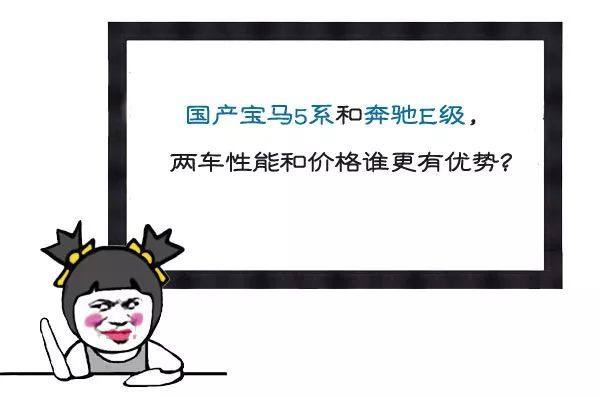 国产宝马5系和奔驰E级，

两车性能和价格谁更有优势？